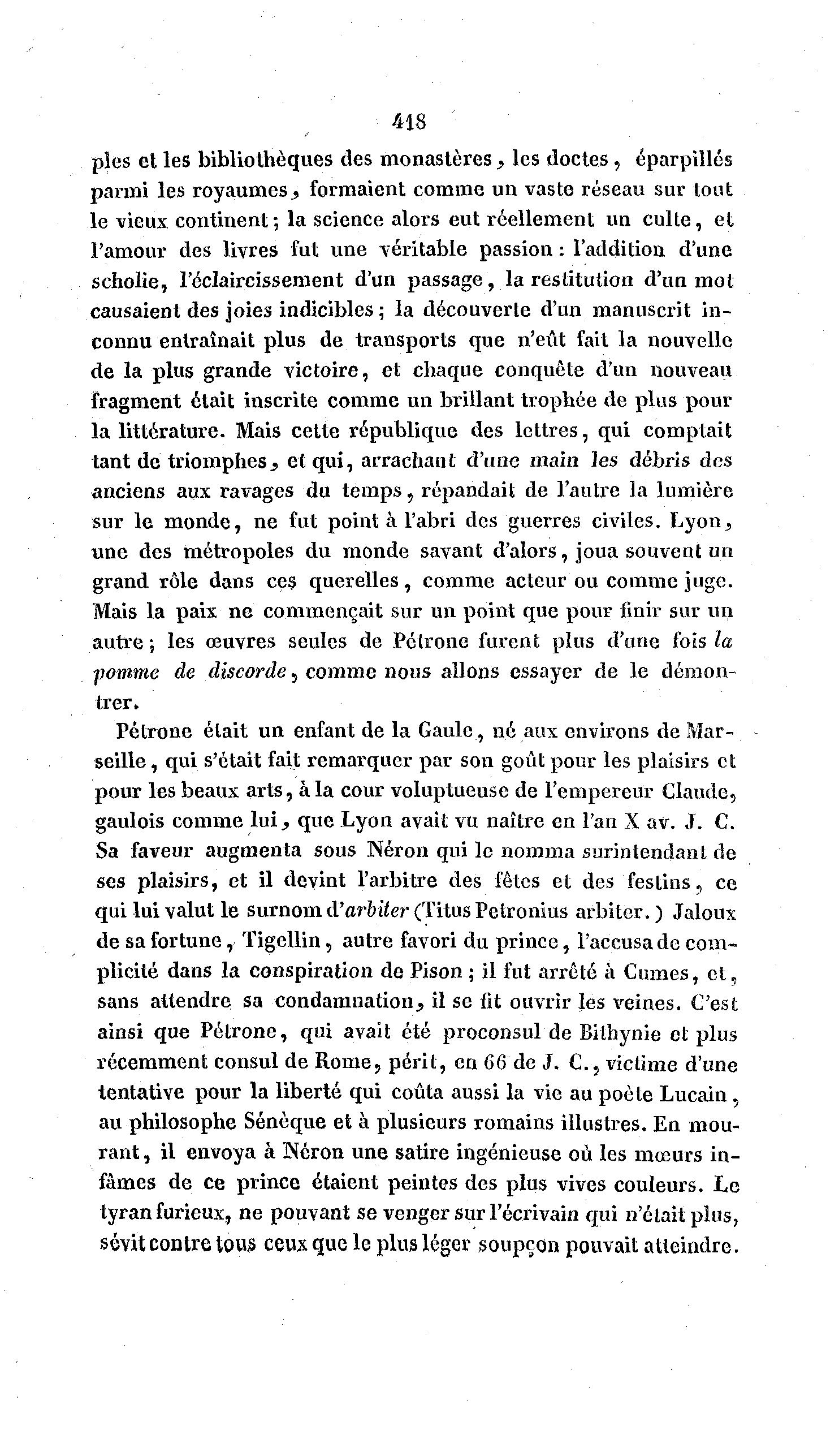 418

ples et les bibliothèques des monastères, les doctes, éparpillés parmi les royaumes, formaient comme un vaste réseau sur tout le vieux continent; la science alors eut réellement un culte, et l'amour des livres fut une véritable passion : l'addition d'une scholie, l'éclaircissement d'un passage, la restitution d'un mot causaient des joies indicibles; la découverte d'un manuscrit inconnu entraînait plus de transports que n'eût fait la nouvelle de la plus grande victoire, et chaque conquête d'un nouveau fragment était inscrite comme un brillant trophée de plus pour la littérature. Mais cette république des lettres, qui comptait tant de triomphes, et qui, arrachant d'une main les débris des anciens aux ravages du temps, répandait de l'autre la lumière sur le monde, ne fut point à l'abri des guerres civiles. Lyon, une des métropoles du monde savant d'alors, joua souvent un grand rôle dans ces querelles, comme acteur ou comme juge. Mais la paix ne commençait sur un point que pour finir sur un autre; les œuvres seules de Pétrone furent plus d'une fois la pomme de discorde, comme nous allons essayer de le démontrer.

Pétrone était un enfant de la Gaule, né aux environs de Marseille, qui s'était fait remarquer par son goût pour les plaisirs et pour les beaux arts, à la cour voluptueuse de l'empereur Claude, gaulois comme lui, que Lyon avait vu naître en l'an X av. J. C. Sa faveur augmenta sous Néron qui le nomma surintendant de ses plaisirs, et il devint l'arbitre des fêtes et des festins, ce qui lui valut le surnom d'arbiter (Titus Petronius arbiter.) Jaloux de sa fortune, Tigellin, autre favori du prince, l'accusa de complicité dans la conspiration de Pison; il fut arrêté à Cumes, et, sans attendre sa condamnation, il se fit ouvrir les veines. C'est ainsi que Pétrone, qui avait été proconsul de Bithynie et plus récemment consul de Rome, périt, en 66 de J. C., victime d'une tentative pour la liberté qui coûta aussi la vie au poète Lucain, au philosophe Sénèque et à plusieurs romains illustres. En mourant, il envoya à Néron une satire ingénieuse où les mœurs infâmes de ce prince étaient peintes des plus vives couleurs. Le tyran furieux, ne pouvant se venger sur l'écrivain qui n'était plus, sévit contre tous ceux que le plus léger soupçon pouvait atteindre.